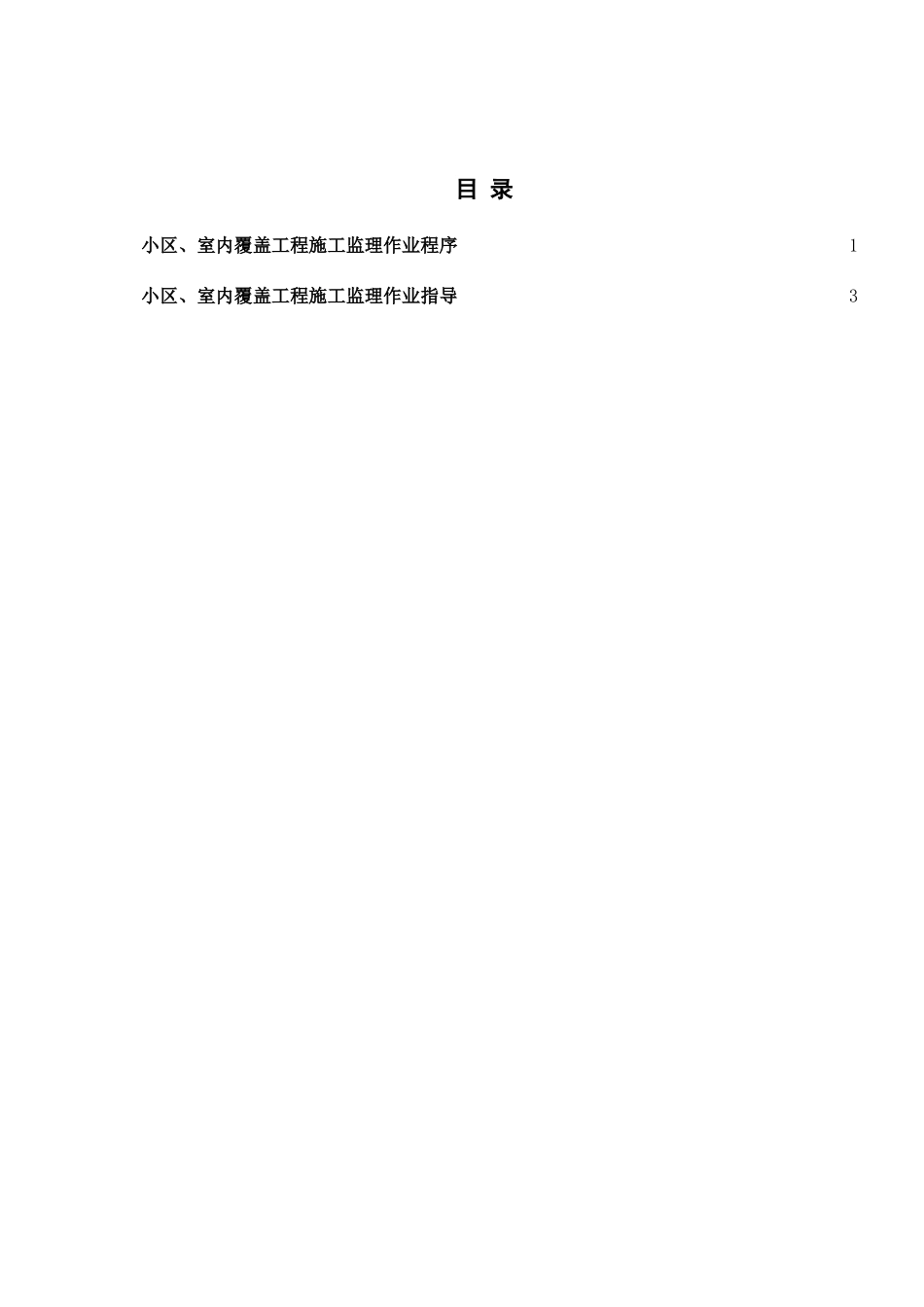 目 录

小区、室内覆盖工程施工监理作业程序 1

小区、室内覆盖工程施工监理作业指导 3